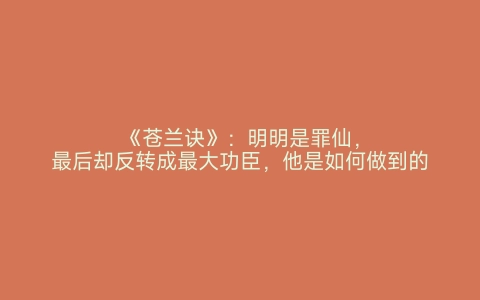 《苍兰诀》：明明是罪仙，
最后却反转成最大功臣，他是如何做到的